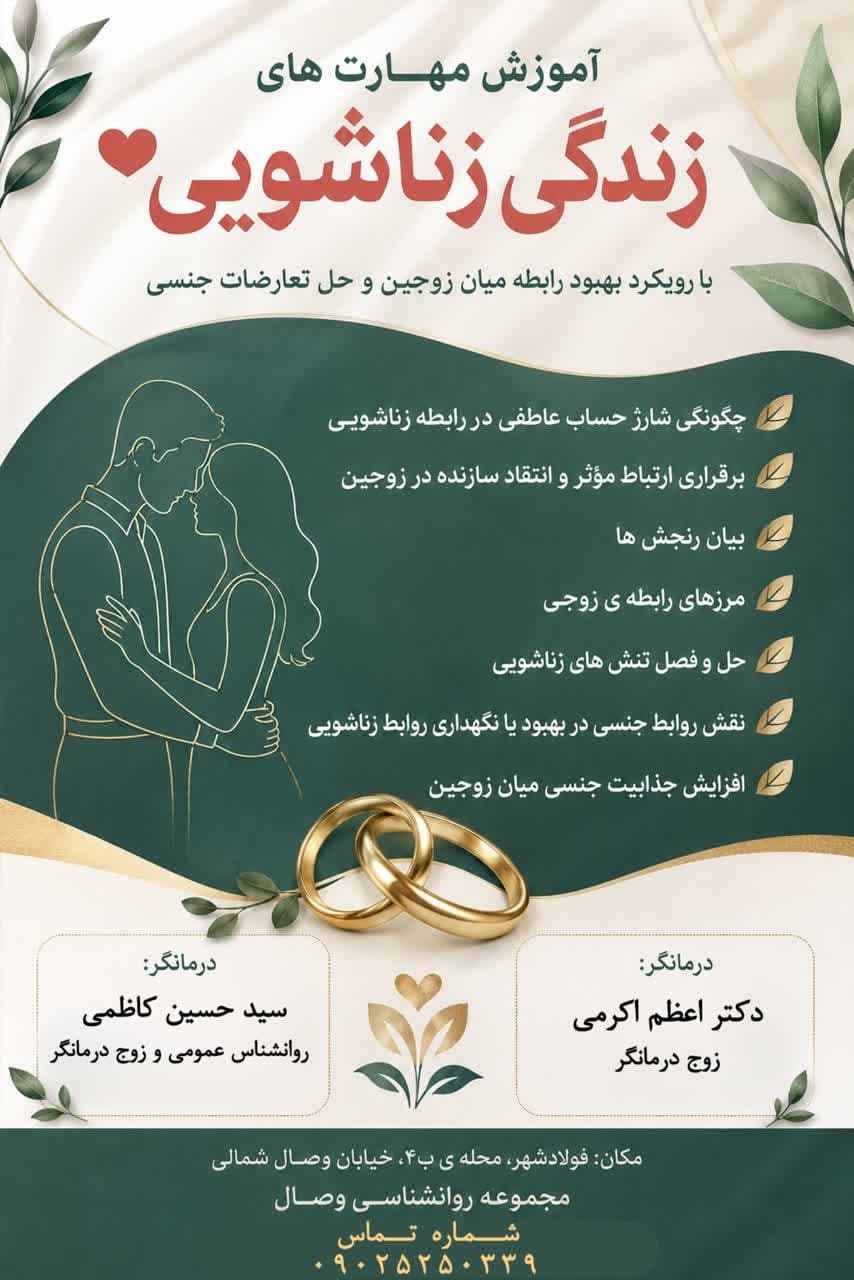 آموزش مهارت های

زندگی زناشویی

با رویکرد بهبود رابطه میان زوجین و حل تعارضات جنسی

چگونگی شارژ حساب عاطفی در رابطه زناشویی

برقراری ارتباط مؤثر و انتقاد سازنده در زوجین

بیان رنجش ها

مرزهای رابطه ی زوجی

حل و فصل تنش های زناشویی

نقش روابط جنسی در بهبود یا نگهداری روابط زناشویی

افزایش جذابیت جنسی میان زوجین

درمانگر:
دکتر اعظم اکرمی
زوج درمانگر

درمانگر:
سید حسین کاظمی
روانشناس عمومی و زوج درمانگر

مکان: فولادشهر، محله ی ب۴، خیابان وصال شمالی

مجموعه روانشناسی وصال

شماره تماس

۰۹۰۲۵۲۵۰۳۳۹